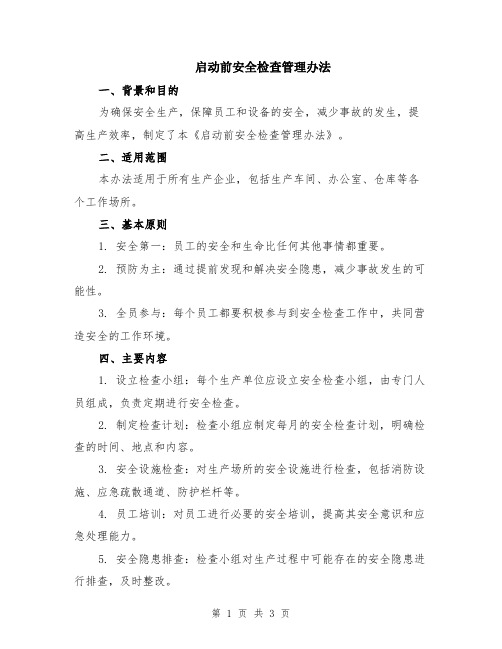 启动前安全检查管理办法

一、背景和目的

为确保安全生产，保障员工和设备的安全，减少事故的发生，提高生产效率，制定了本《启动前安全检查管理办法》。

二、适用范围

本办法适用于所有生产企业，包括生产车间、办公室、仓库等各个工作场所。

三、基本原则

1. 安全第一：员工的安全和生命比任何其他事情都重要。

2. 预防为主：通过提前发现和解决安全隐患，减少事故发生的可能性。

3. 全员参与：每个员工都要积极参与到安全检查工作中，共同营造安全的工作环境。

四、主要内容

1. 设立检查小组：每个生产单位应设立安全检查小组，由专门人员组成，负责定期进行安全检查。

2. 制定检查计划：检查小组应制定每月的安全检查计划，明确检查的时间、地点和内容。

3. 安全设施检查：对生产场所的安全设施进行检查，包括消防设施、应急疏散通道、防护栏杆等。

4. 员工培训：对员工进行必要的安全培训，提高其安全意识和应急处理能力。

5. 安全隐患排查：检查小组对生产过程中可能存在的安全隐患进行排查，及时整改。

第 1 页 共 3 页